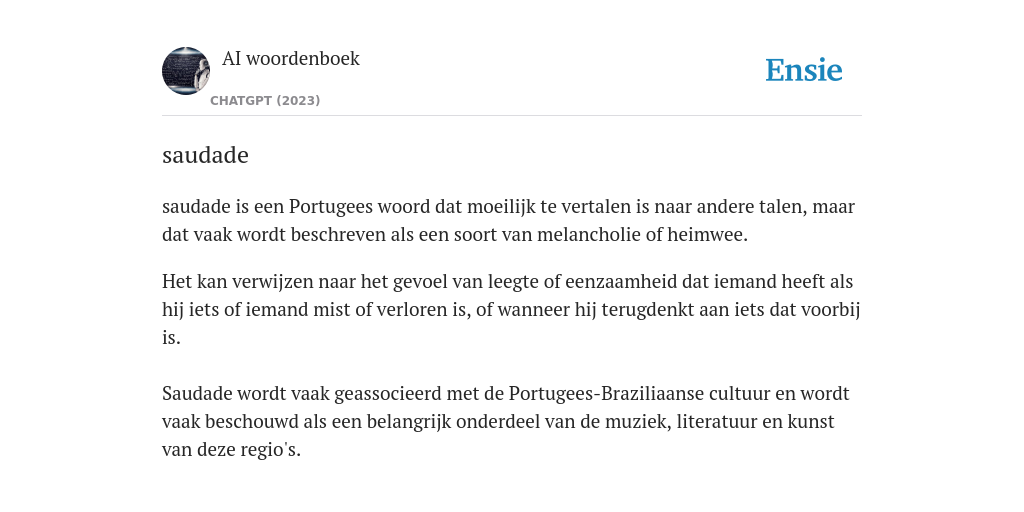 AI woordenboek
CHATGPT (2023)

Ensie

saudade

saudade is een Portugees woord dat moeilijk te vertalen is naar andere talen, maar dat vaak wordt beschreven als een soort van melancholie of heimwee.

Het kan verwijzen naar het gevoel van leegte of eenzaamheid dat iemand heeft als hij iets of iemand mist of verloren is, of wanneer hij terugdenkt aan iets dat voorbij is.

Saudade wordt vaak geassocieerd met de Portugees-Braziliaanse cultuur en wordt vaak beschouwd als een belangrijk onderdeel van de muziek, literatuur en kunst van deze regio's.